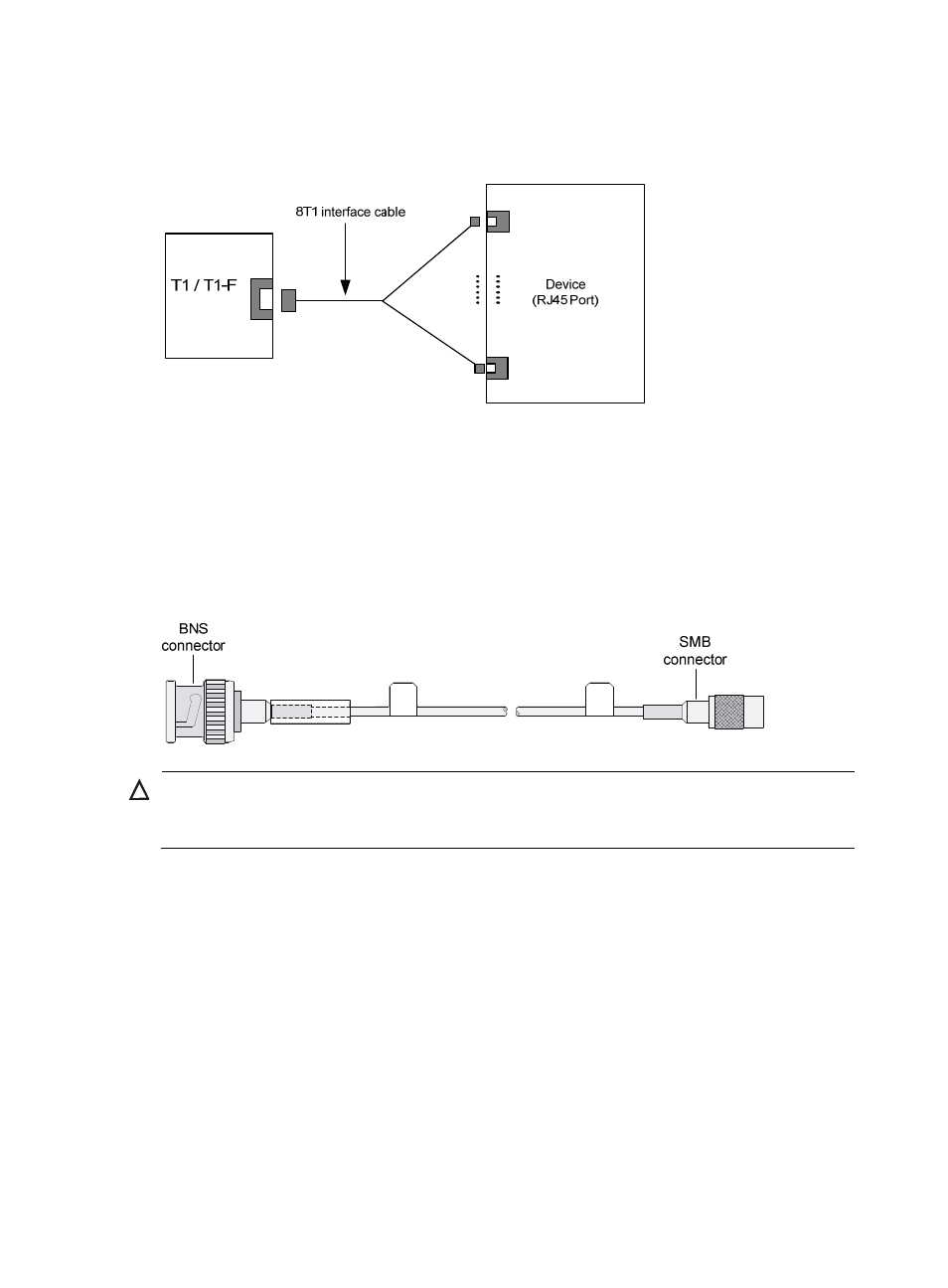 8T1 interface cable

T1 / T1-F

Device
(RJ45 Port)

BNS connector

SMB connector